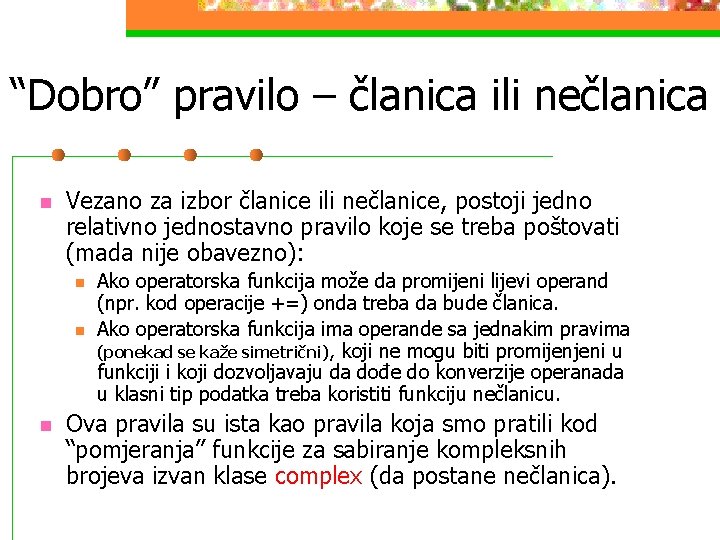 “Dobro” pravilo – članica ili nečlanica

Vezano za izbor članice ili nečlanice, postoji jedno relativno jednostavno pravilo koje se treba poštovati (mada nije obavezno):

Ako operatorska funkcija može da promijeni lijevi operand (npr. kod operacije +=) onda treba da bude članica.

Ako operatorska funkcija ima operande sa jednakim pravima (ponekad se kaže simetrični), koji ne mogu biti promijenjeni u funkciji i koji dozvoljavaju da dođe do konverzije operanada u klasni tip podatka treba koristiti funkciju nečlanicu.

Ova pravila su ista kao pravila koja smo pratili kod “pomjeranja” funkcije za sabiranje kompleksnih brojeva izvan klase complex (da postane nečlanica).